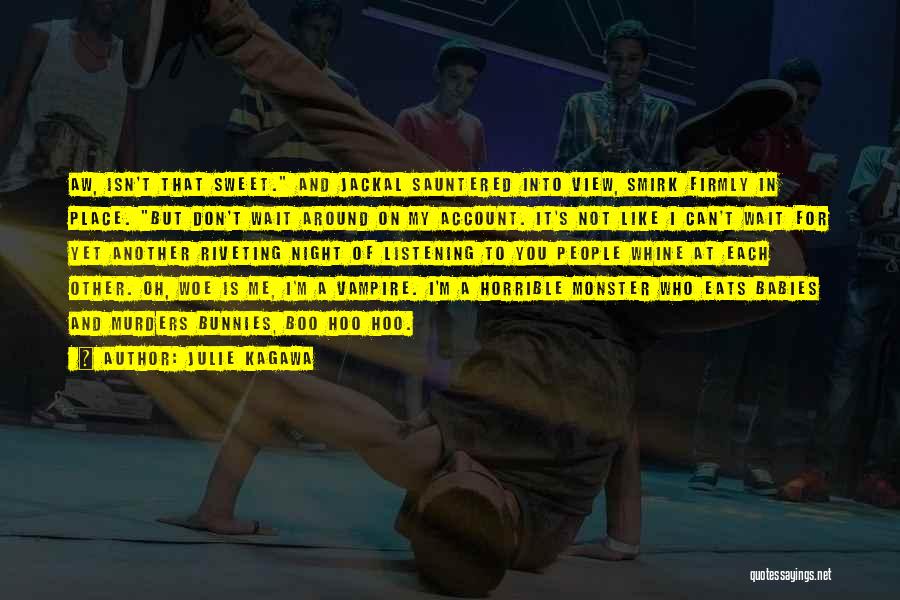 AW, ISN'T THAT SWEET." AND JACKAL SAUNTERED INTO VIEW, SMIRK FIRMLY IN PLACE. "BUT DON'T WAIT AROUND ON MY ACCOUNT. IT'S NOT LIKE I CAN'T WAIT FOR YET ANOTHER RIVETING NIGHT OF LISTENING TO YOU PEOPLE WHINE AT EACH OTHER. OH, WOE IS ME, I'M A VAMPIRE. I'M A HORRIBLE MONSTER WHO EATS BABIES AND MURDERS BUNNIES, BOO HOO HOO.

AUTHOR: JULIE KAGAWA

quotessayings.net